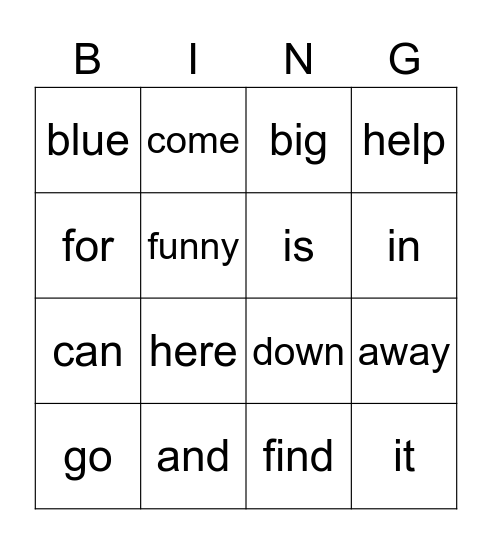 | B | I | N | G |
|---|---|---|---|
| blue | come | big | help |
| for | funny | is | in |
| can | here | down | away |
| go | and | find | it |